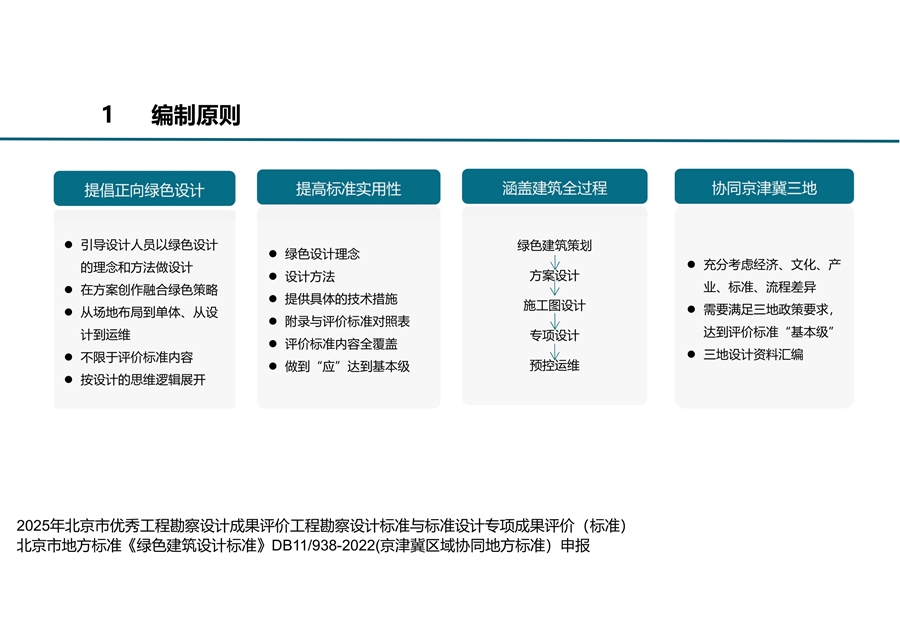 1 编制原则

提倡正向绿色设计

- 引导设计人员以绿色设计的理念和方法做设计
- 在方案创作融合绿色策略
- 从场地布局到单体、从设计到运维
- 不限于评价标准内容
- 按设计的思维逻辑展开

提高标准实用性

- 绿色设计理念
- 设计方法
- 提供具体的技术措施
- 附录与评价标准对照表
- 评价标准内容全覆盖
- 做到“应”达到基本级

涵盖建筑全过程

绿色建筑策划
方案设计
施工图设计
专项设计
预控运维

协同京津冀三地

- 充分考虑经济、文化、产业、标准、流程差异
- 需要满足三地政策要求，达到评价标准“基本级”
- 三地设计资料汇编

2025年北京市优秀工程勘察设计成果评价工程勘察设计标准与标准设计专项成果评价（标准）
北京市地方标准《绿色建筑设计标准》DB11/938-2022(京津冀区域协同地方标准）申报